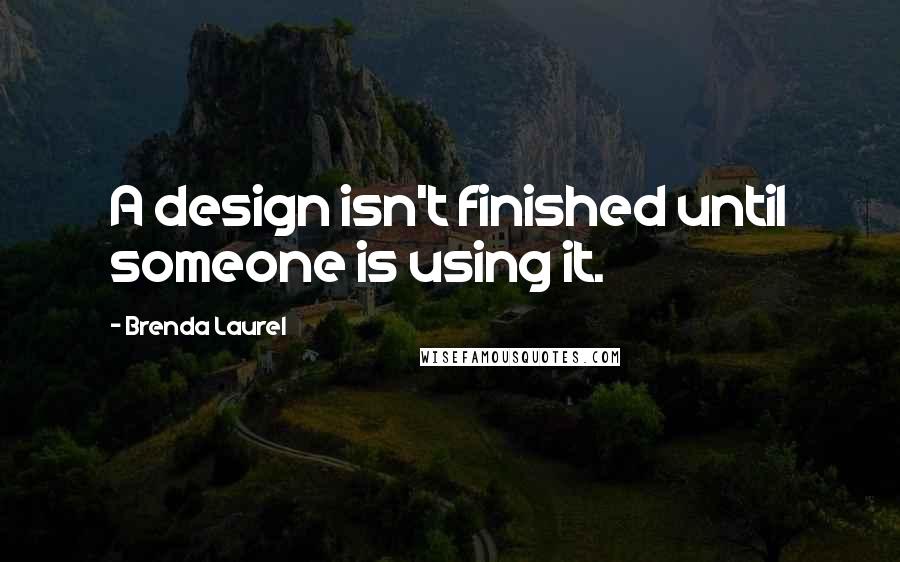 A design isn't finished until someone is using it.

- Brenda Laurel

WISEFAMOUSQUOTES.COM